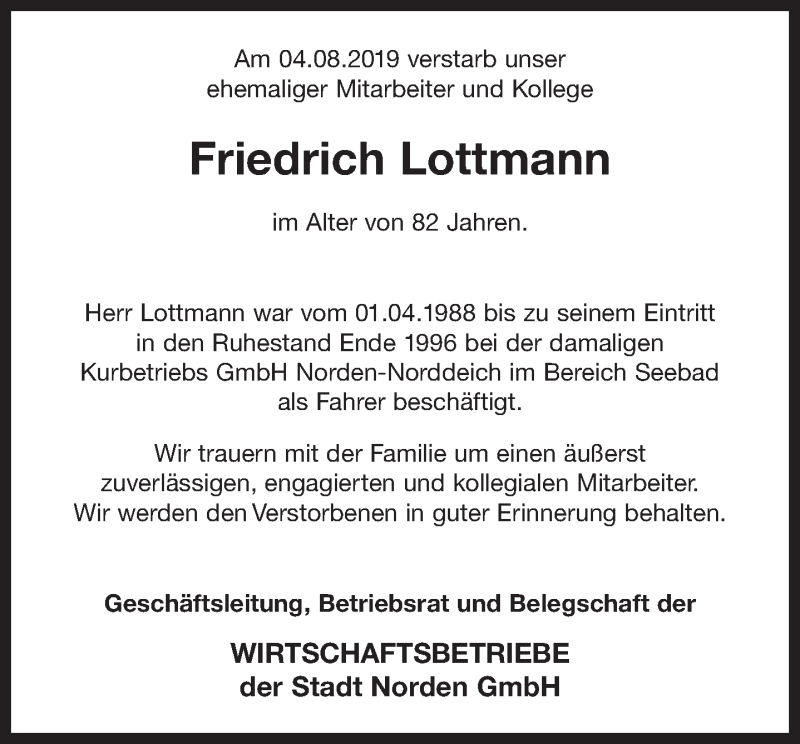 Am 04.08.2019 verstarb unser ehemaliger Mitarbeiter und Kollege

Friedrich Lottmann

im Alter von 82 Jahren.

Herr Lottmann war vom 01.04.1988 bis zu seinem Eintritt in den Ruhestand Ende 1996 bei der damaligen Kurbetriebs GmbH Norden-Norddeich im Bereich Seebad als Fahrer beschäftigt.

Wir trauern mit der Familie um einen äußerst zuverlässigen, engagierten und kollegialen Mitarbeiter. Wir werden den Verstorbenen in guter Erinnerung behalten.

Geschäftsleitung, Betriebsrat und Belegschaft der

WIRTSCHAFTSBETRIEBE
der Stadt Norden GmbH